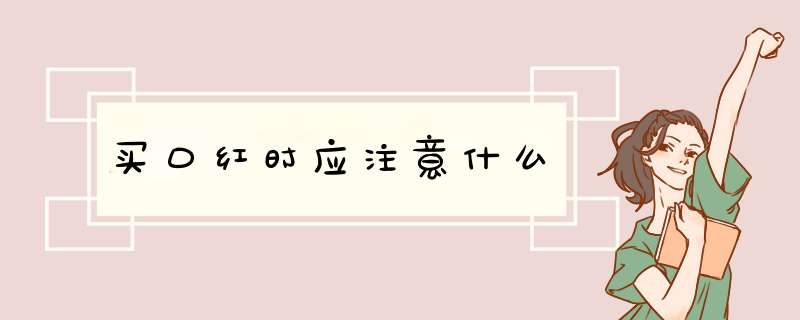 买口红时应注意什么